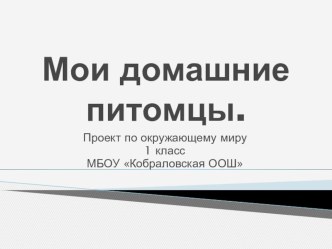 Мои домашние питомцы.

Проект по окружающему миру
1 класс
МБОУ «Кобраловская ООШ»